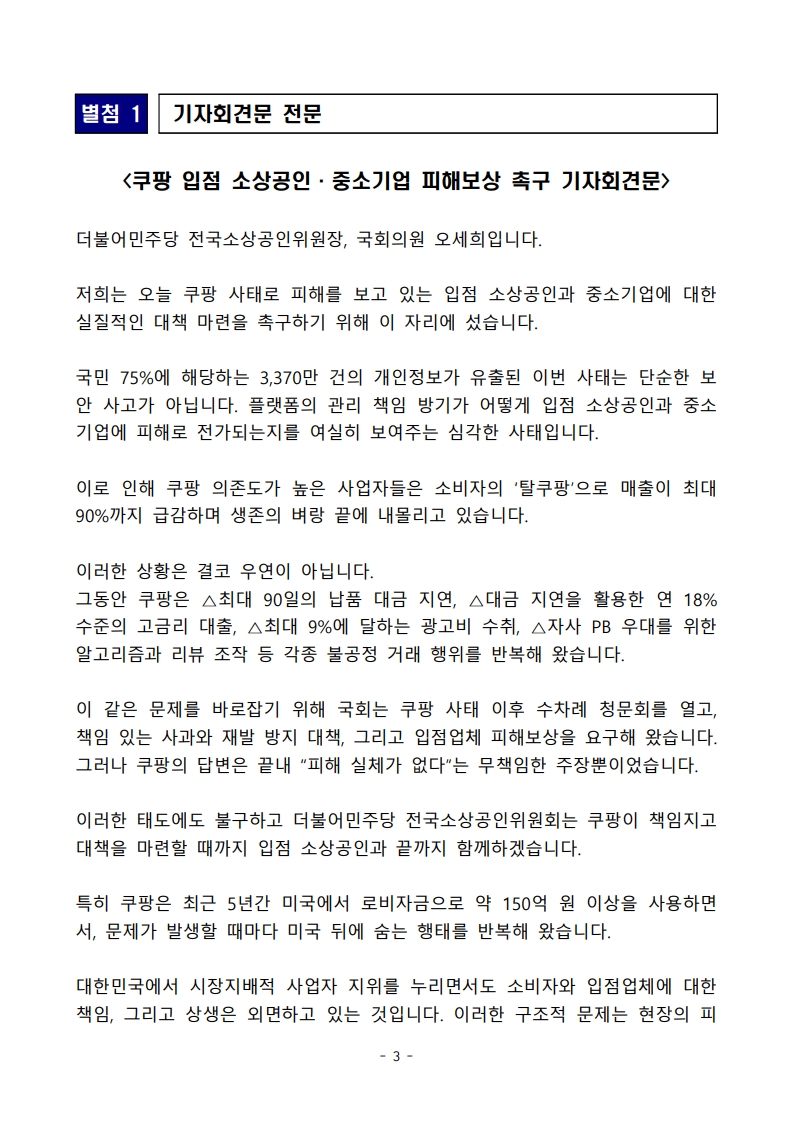 별첨 1 기자회견문 전문

<쿠팡 입점 소상공인 · 중소기업 피해보상 촉구 기자회견문>

더불어민주당 전국소상공인위원장, 국회의원 오세희입니다.

저희는 오늘 쿠팡 사태로 피해를 보고 있는 입점 소상공인과 중소기업에 대한 실질적인 대책 마련을 촉구하기 위해 이 자리에 섰습니다.

국민 75%에 해당하는 3,370만 건의 개인정보가 유출된 이번 사태는 단순한 보안 사고가 아닙니다. 플랫폼의 관리 책임 방기가 어떻게 입점 소상공인과 중소기업에 피해로 전가되는지를 여실히 보여주는 심각한 사태입니다.

이로 인해 쿠팡 의존도가 높은 사업자들은 소비자의 '탈쿠팡'으로 매출이 최대 90%까지 급감하며 생존의 벼랑 끝에 내몰리고 있습니다.

이러한 상황은 결코 우연이 아닙니다.
그동안 쿠팡은 △최대 90일의 납품 대금 지연, △대금 지연을 활용한 연 18% 수준의 고금리 대출, △최대 9%에 달하는 광고비 수취, △자사 PB 우대를 위한 알고리즘과 리뷰 조작 등 각종 불공정 거래 행위를 반복해 왔습니다.

이 같은 문제를 바로잡기 위해 국회는 쿠팡 사태 이후 수차례 청문회를 열고, 책임 있는 사과와 재발 방지 대책, 그리고 입점업체 피해보상을 요구해 왔습니다. 그러나 쿠팡의 답변은 끝내 "피해 실체가 없다"는 무책임한 주장뿐이었습니다.

이러한 태도에도 불구하고 더불어민주당 전국소상공인위원회는 쿠팡이 책임지고 대책을 마련할 때까지 입점 소상공인과 끝까지 함께하겠습니다.

특히 쿠팡은 최근 5년간 미국에서 로비자금으로 약 150억 원 이상을 사용하면서, 문제가 발생할 때마다 미국 뒤에 숨는 행태를 반복해 왔습니다.

대한민국에서 시장지배적 사업자 지위를 누리면서도 소비자와 입점업체에 대한 책임, 그리고 상생은 외면하고 있는 것입니다. 이러한 구조적 문제는 현장의 피

- 3 -